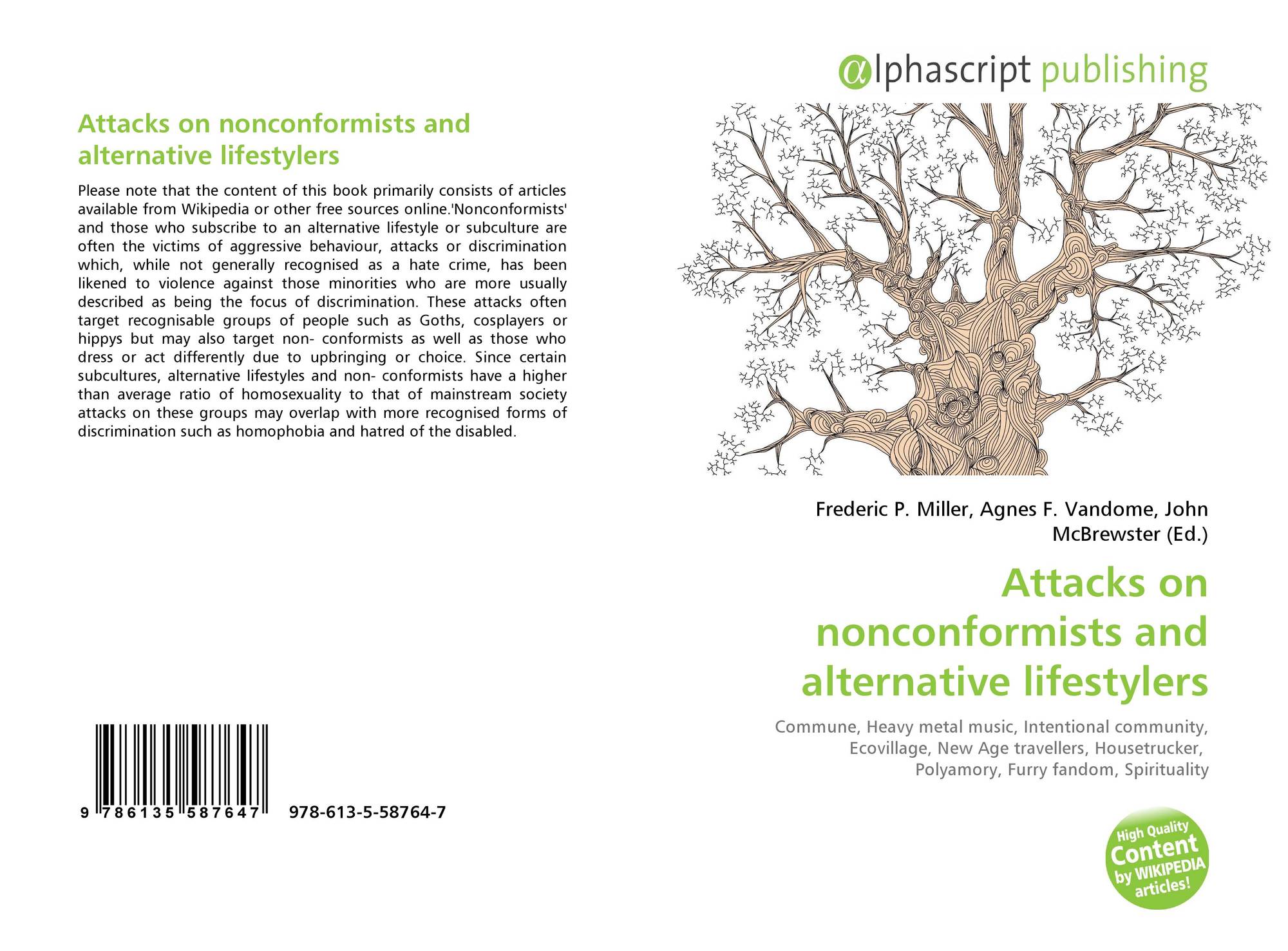 Attacks on nonconformists and alternative lifestylers

Please note that the content of this book primarily consists of articles available from Wikipedia or other free sources online.'Nonconformists' and those who subscribe to an alternative lifestyle or subculture are often the victims of aggressive behaviour, attacks or discrimination which, while not generally recognised as a hate crime, has been likened to violence against those minorities who are more usually described as being the focus of discrimination. These attacks often target recognisable groups of people such as Goths, cosplayers or hippys but may also target non- conformists as well as those who dress or act differently due to upbringing or choice. Since certain subcultures, alternative lifestyles and non- conformists have a higher than average ratio of homosexuality to that of mainstream society attacks on these groups may overlap with more recognised forms of discrimination such as homophobia and hatred of the disabled.

9 786135 587647 978-613-5-58764-7

@lphascript publishing

Frederic P. Miller, Agnes F. Vandome, John McBrewster (Ed.)

Attacks on nonconformists and alternative lifestylers

Commune, Heavy metal music, Intentional community, Ecovillage, New Age travellers, Housetrucker, Polyamory, Furry fandom, Spirituality

High Quality Content by WIKIPEDIA articles!